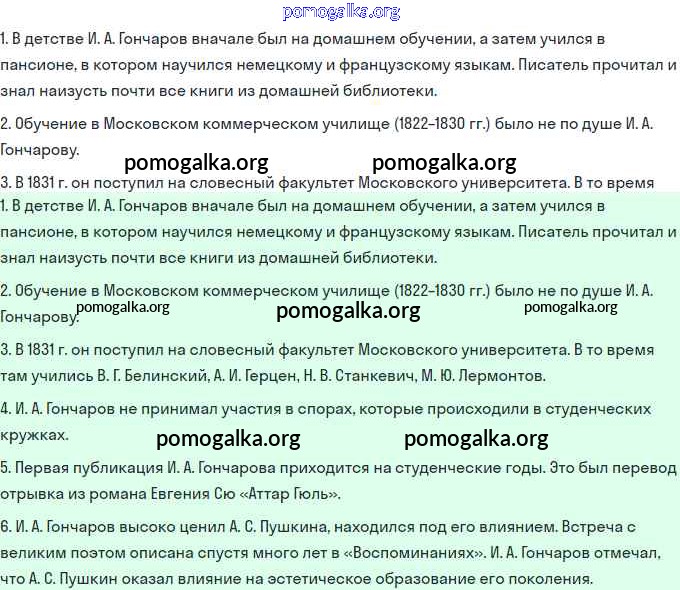 pomogalka.org

1. В детстве И. А. Гончаров вначале был на домашнем обучении, а затем учился в пансионе, в котором научился немецкому и французскому языкам. Писатель прочитал и знал наизусть почти все книги из домашней библиотеки.

2. Обучение в Московском коммерческом училище (1822–1830 гг.) было не по душе И. А. Гончарову.

pomogalka.org pomogalka.org

3. В 1831 г. он поступил на словесный факультет Московского университета. В то время

1. В детстве И. А. Гончаров вначале был на домашнем обучении, а затем учился в пансионе, в котором научился немецкому и французскому языкам. Писатель прочитал и знал наизусть почти все книги из домашней библиотеки.

2. Обучение в Московском коммерческом училище (1822–1830 гг.) было не по душе И. А. Гончарову.

pomogalka.org pomogalka.org pomogalka.org

3. В 1831 г. он поступил на словесный факультет Московского университета. В то время там учились В. Г. Белинский, А. И. Герцен, Н. В. Станкевич, М. Ю. Лермонтов.

4. И. А. Гончаров не принимал участия в спорах, которые происходили в студенческих кружках.

pomogalka.org pomogalka.org

5. Первая публикация И. А. Гончарова приходится на студенческие годы. Это был перевод отрывка из романа Евгения Сю «Аттар Гюль».

6. И. А. Гончаров высоко ценил А. С. Пушкина, находился под его влиянием. Встреча с великим поэтом описана спустя много лет в «Воспоминаниях». И. А. Гончаров отмечал, что А. С. Пушкин оказал влияние на эстетическое образование его поколения.